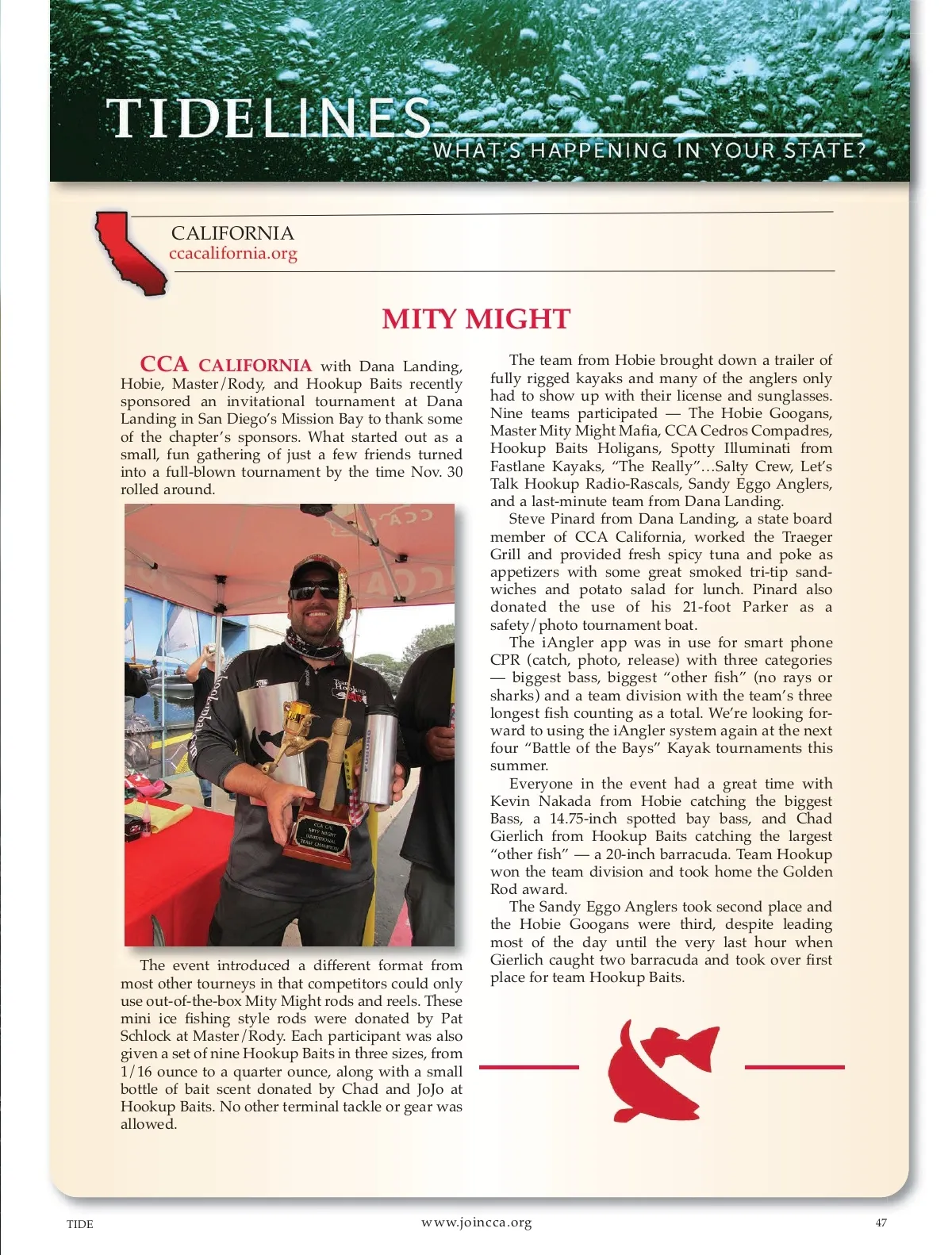 TIDELINES
WHAT'S HAPPENING IN YOUR STATE?

CALIFORNIA
ccacalifornia.org

MITY MIGHT

CCA CALIFORNIA with Dana Landing, Hobie, Master/Rody, and Hookup Baits recently sponsored an invitational tournament at Dana Landing in San Diego's Mission Bay to thank some of the chapter's sponsors. What started out as a small, fun gathering of just a few friends turned into a full-blown tournament by the time Nov. 30 rolled around.

CCA CAL MITY MIGHT INVITATIONAL TEAM CHAMPION

The event introduced a different format from most other tourneys in that competitors could only use out-of-the-box Mity Might rods and reels. These mini ice fishing style rods were donated by Pat Schlock at Master/Rody. Each participant was also given a set of nine Hookup Baits in three sizes, from 1/16 ounce to a quarter ounce, along with a small bottle of bait scent donated by Chad and JoJo at Hookup Baits. No other terminal tackle or gear was allowed.

The team from Hobie brought down a trailer of fully rigged kayaks and many of the anglers only had to show up with their license and sunglasses. Nine teams participated — The Hobie Googans, Master Mity Might Mafia, CCA Cedros Compadres, Hookup Baits Holigans, Spotty Illuminati from Fastlane Kayaks, "The Really"…Salty Crew, Let's Talk Hookup Radio-Rascals, Sandy Eggo Anglers, and a last-minute team from Dana Landing.

Steve Pinard from Dana Landing, a state board member of CCA California, worked the Traeger Grill and provided fresh spicy tuna and poke as appetizers with some great smoked tri-tip sandwiches and potato salad for lunch. Pinard also donated the use of his 21-foot Parker as a safety/photo tournament boat.

The iAngler app was in use for smart phone CPR (catch, photo, release) with three categories — biggest bass, biggest "other fish" (no rays or sharks) and a team division with the team's three longest fish counting as a total. We're looking forward to using the iAngler system again at the next four "Battle of the Bays" Kayak tournaments this summer.

Everyone in the event had a great time with Kevin Nakada from Hobie catching the biggest Bass, a 14.75-inch spotted bay bass, and Chad Gierlich from Hookup Baits catching the largest "other fish" — a 20-inch barracuda. Team Hookup won the team division and took home the Golden Rod award.

The Sandy Eggo Anglers took second place and the Hobie Googans were third, despite leading most of the day until the very last hour when Gierlich caught two barracuda and took over first place for team Hookup Baits.

TIDE www.joincca.org 47